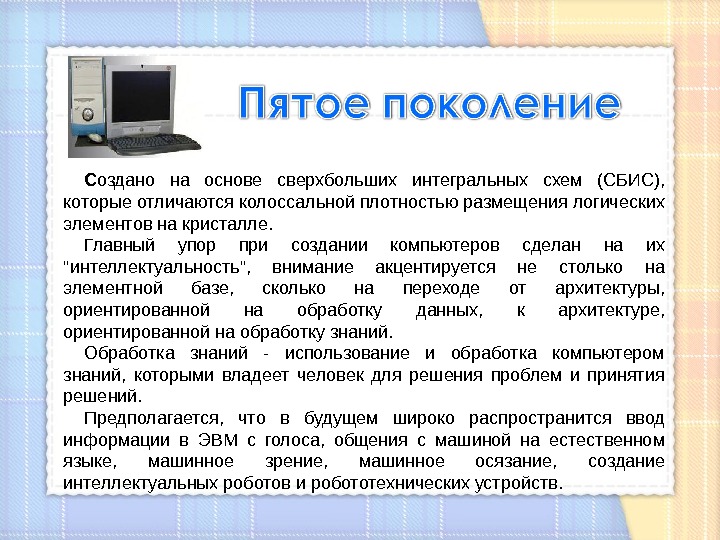 Пятое поколение

Создано на основе сверхбольших интегральных схем (СБИС), которые отличаются колоссальной плотностью размещения логических элементов на кристалле.

Главный упор при создании компьютеров сделан на их "интеллектуальность", внимание акцентируется не столько на элементной базе, сколько на переходе от архитектуры, ориентированной на обработку данных, к архитектуре, ориентированной на обработку знаний.

Обработка знаний - использование и обработка компьютером знаний, которыми владеет человек для решения проблем и принятия решений.

Предполагается, что в будущем широко распространится ввод информации в ЭВМ с голоса, общения с машиной на естественном языке, машинное зрение, машинное осязание, создание интеллектуальных роботов и робототехнических устройств.